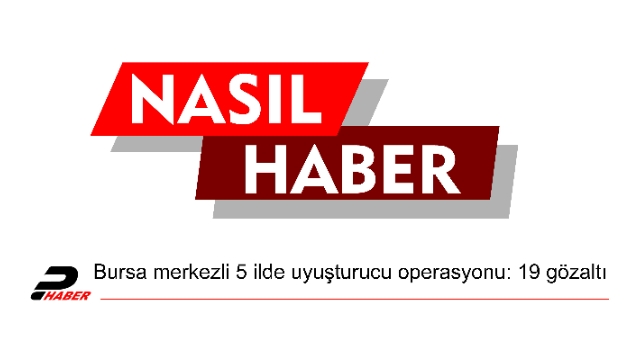 NASIL
HABER

HABER

Bursa merkezli 5 ilde uyuşturucu operasyonu: 19 gözaltı